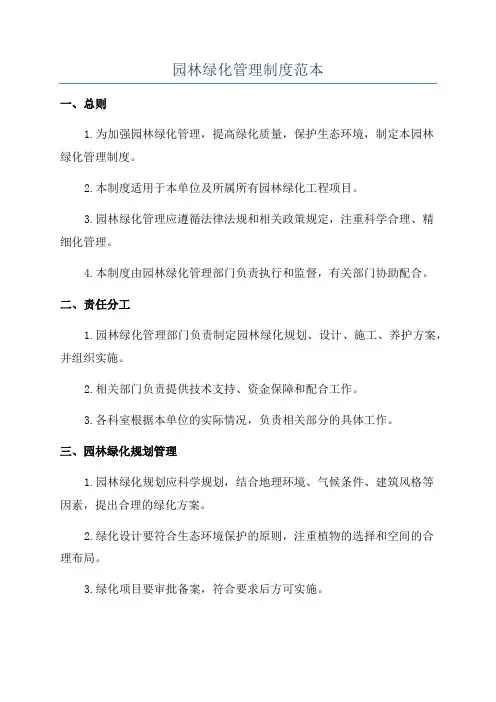 园林绿化管理制度范本

一、总则

1.为加强园林绿化管理，提高绿化质量，保护生态环境，制定本园林绿化管理制度。

2.本制度适用于本单位及所属所有园林绿化工程项目。

3.园林绿化管理应遵循法律法规和相关政策规定，注重科学合理、精细化管理。

4.本制度由园林绿化管理部门负责执行和监督，有关部门协助配合。

二、责任分工

1.园林绿化管理部门负责制定园林绿化规划、设计、施工、养护方案，并组织实施。

2.相关部门负责提供技术支持、资金保障和配合工作。

3.各科室根据本单位的实际情况，负责相关部分的具体工作。

三、园林绿化规划管理

1.园林绿化规划应科学规划，结合地理环境、气候条件、建筑风格等因素，提出合理的绿化方案。

2.绿化设计要符合生态环境保护的原则，注重植物的选择和空间的合理布局。

3.绿化项目要审批备案，符合要求后方可实施。